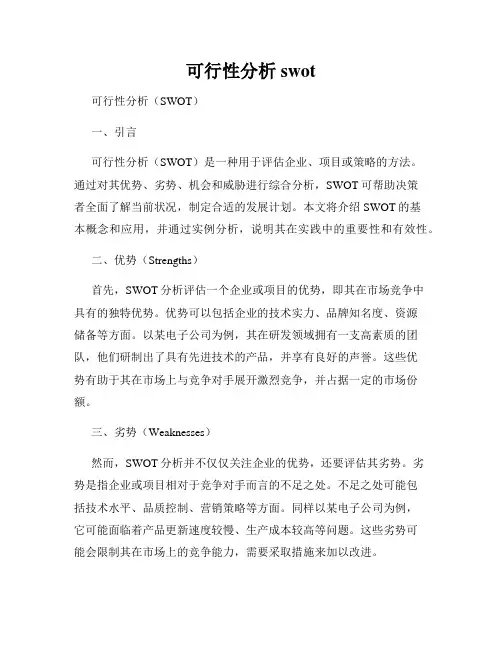 可行性分析 swot

可行性分析（SWOT）

一、引言

可行性分析（SWOT）是一种用于评估企业、项目或策略的方法。通过对其优势、劣势、机会和威胁进行综合分析，SWOT 可帮助决策者全面了解当前状况，制定合适的发展计划。本文将介绍 SWOT 的基本概念和应用，并通过实例分析，说明其在实践中的重要性和有效性。

二、优势（Strengths）

首先，SWOT 分析评估一个企业或项目的优势，即其在市场竞争中具有的独特优势。优势可以包括企业的技术实力、品牌知名度、资源储备等方面。以某电子公司为例，其在研发领域拥有一支高素质的团队，他们研制出了具有先进技术的产品，并享有良好的声誉。这些优势有助于其在市场上与竞争对手展开激烈竞争，并占据一定的市场份额。

三、劣势（Weaknesses）

然而，SWOT 分析并不仅仅关注企业的优势，还要评估其劣势。劣势是指企业或项目相对于竞争对手而言的不足之处。不足之处可能包括技术水平、品质控制、营销策略等方面。同样以某电子公司为例，它可能面临着产品更新速度较慢、生产成本较高等问题。这些劣势可能会限制其在市场上的竞争能力，需要采取措施来加以改进。